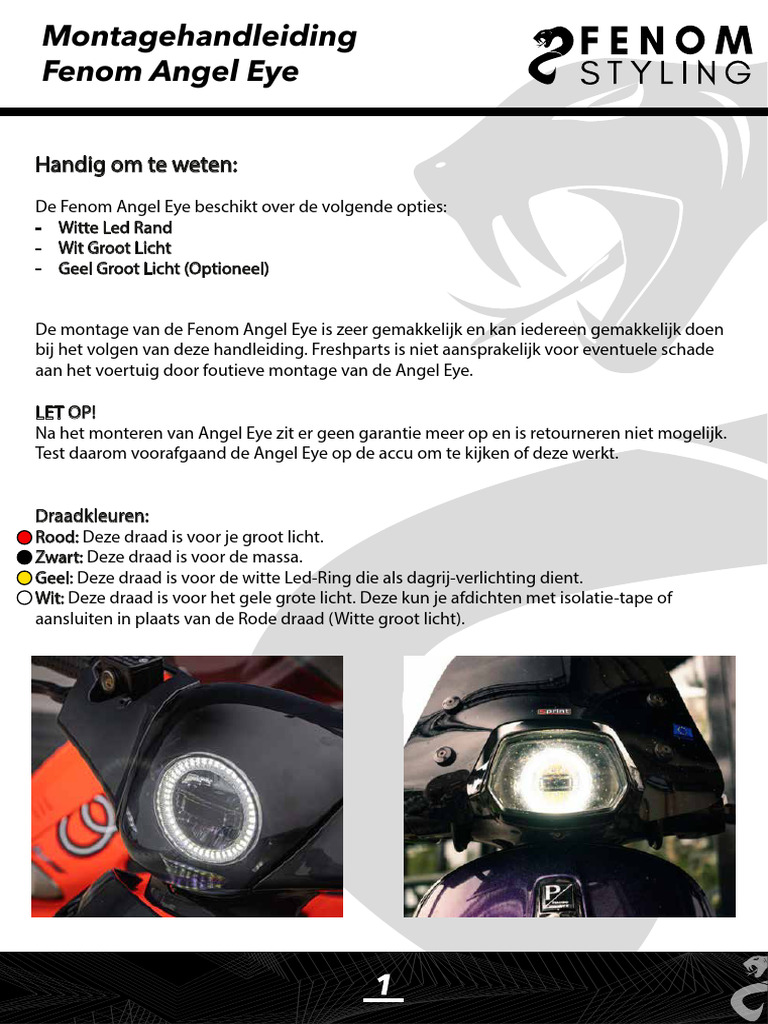 Montagehandleiding
Fenom Angel Eye

FENOM
STYLING

Handig om te weten:

De Fenom Angel Eye beschikt over de volgende opties:
- Witte Led Rand
- Wit Groot Licht
- Geel Groot Licht (Optioneel)

De montage van de Fenom Angel Eye is zeer gemakkelijk en kan iedereen gemakkelijk doen bij het volgen van deze handleiding. Freshparts is niet aansprakelijk voor eventuele schade aan het voertuig door foutieve montage van de Angel Eye.

LET OP!
Na het monteren van Angel Eye zit er geen garantie meer op en is retourneren niet mogelijk. Test daarom voorafgaand de Angel Eye op de accu om te kijken of deze werkt.

Draadkleuren:
Rood: Deze draad is voor je groot licht.
Zwart: Deze draad is voor de massa.
Geel: Deze draad is voor de witte Led-Ring die als dagrij-verlichting dient.
Wit: Deze draad is voor het gele grote licht. Deze kun je afdichten met isolatie-tape of aansluiten in plaats van de Rode draad (Witte groot licht).

1